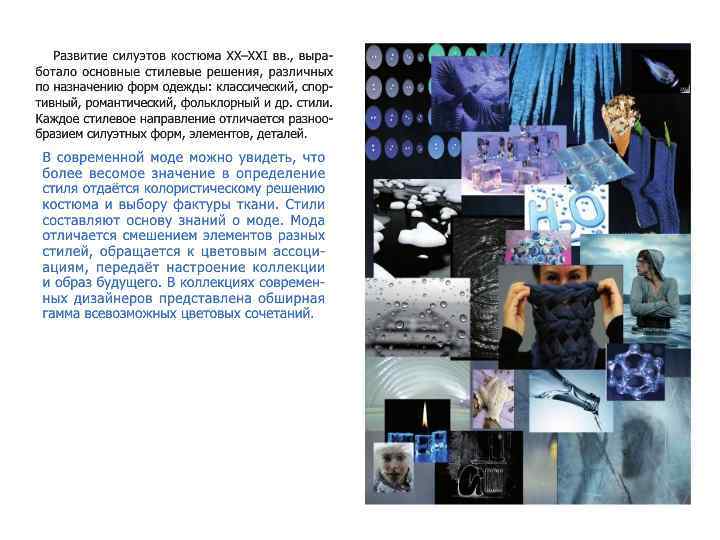 Развитие силуэтов костюма XX–XXI вв., выработало основные стилевые решения, различных по назначению форм одежды: классический, спортивный, романтический, фольклорный и др. стили. Каждое стилевое направление отличается разнообразием силуэтных форм, элементов, деталей.

В современной моде можно увидеть, что более весомое значение в определение стиля отдаётся колористическому решению костюма и выбору фактуры ткани. Стили составляют основу знаний о моде. Мода отличается смешением элементов разных стилей, обращается к цветовым ассоциациям, передаёт настроение коллекции и образ будущего. В коллекциях современных дизайнеров представлена обширная гамма всевозможных цветовых сочетаний.

$H_2O$